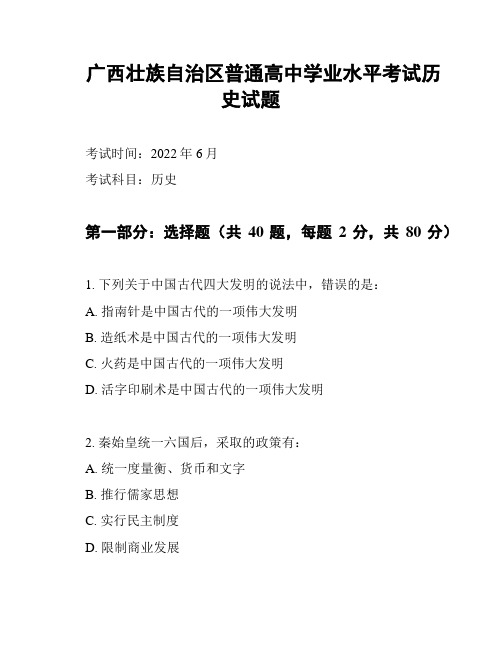 广西壮族自治区普通高中学业水平考试历史试题

考试时间：2022 年 6 月

考试科目：历史

第一部分：选择题（共 40 题，每题 2 分，共 80 分）

1. 下列关于中国古代四大发明的说法中，错误的是：

A. 指南针是中国古代的一项伟大发明

B. 造纸术是中国古代的一项伟大发明

C. 火药是中国古代的一项伟大发明

D. 活字印刷术是中国古代的一项伟大发明

2. 秦始皇统一六国后，采取的政策有：

A. 统一度量衡、货币和文字

B. 推行儒家思想

C. 实行民主制度

D. 限制商业发展